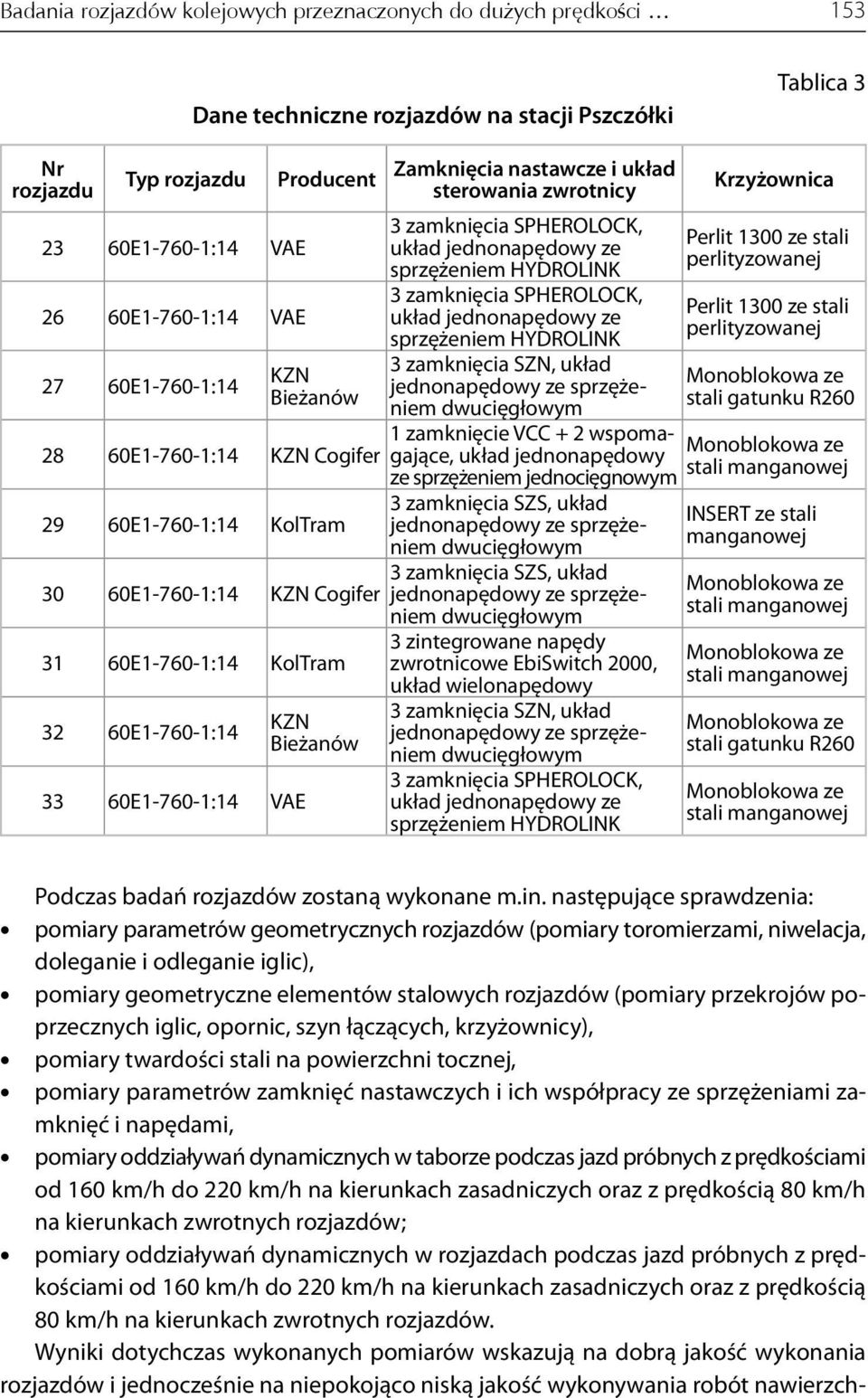 Badania rozjazdów kolejowych przeznaczonych do dużych prędkości … 153

Tablica 3

Dane techniczne rozjazdów na stacji Pszczółki

| Nr rozjazdu | Typ rozjazdu | Producent | Zamknięcia nastawcze i układ sterowania zwrotnicy | Krzyżownica |
|---|---|---|---|---|
| 23 | 60E1-760-1:14 | VAE | 3 zamknięcia SPHEROLOCK, układ jednonapędowy ze sprzężeniem HYDROLINK | Perlit 1300 ze stali perlityzowanej |
| 26 | 60E1-760-1:14 | VAE | 3 zamknięcia SPHEROLOCK, układ jednonapędowy ze sprzężeniem HYDROLINK | Perlit 1300 ze stali perlityzowanej |
| 27 | 60E1-760-1:14 | KZN Bieżanów | 3 zamknięcia SZN, układ jednonapędowy ze sprzężeniem dwucięgłowym | Monoblokowa ze stali gatunku R260 |
| 28 | 60E1-760-1:14 | KZN Cogifer | 1 zamknięcie VCC + 2 wspomagające, układ jednonapędowy ze sprzężeniem jednocięgnowym | Monoblokowa ze stali manganowej |
| 29 | 60E1-760-1:14 | KolTram | 3 zamknięcia SZS, układ jednonapędowy ze sprzężeniem dwucięgłowym | INSERT ze stali manganowej |
| 30 | 60E1-760-1:14 | KZN Cogifer | 3 zamknięcia SZS, układ jednonapędowy ze sprzężeniem dwucięgłowym | Monoblokowa ze stali manganowej |
| 31 | 60E1-760-1:14 | KolTram | 3 zintegrowane napędy zwrotnicowe EbiSwitch 2000, układ wielonapędowy | Monoblokowa ze stali manganowej |
| 32 | 60E1-760-1:14 | KZN Bieżanów | 3 zamknięcia SZN, układ jednonapędowy ze sprzężeniem dwucięgłowym | Monoblokowa ze stali gatunku R260 |
| 33 | 60E1-760-1:14 | VAE | 3 zamknięcia SPHEROLOCK, układ jednonapędowy ze sprzężeniem HYDROLINK | Monoblokowa ze stali manganowej |

Podczas badań rozjazdów zostaną wykonane m.in. następujące sprawdzenia:
• pomiary parametrów geometrycznych rozjazdów (pomiary toromierzami, niwelacja, doleganie i odleganie iglic),
• pomiary geometryczne elementów stalowych rozjazdów (pomiary przekrojów poprzecznych iglic, opornic, szyn łączących, krzyżownicy),
• pomiary twardości stali na powierzchni tocznej,
• pomiary parametrów zamknięć nastawczych i ich współpracy ze sprzężeniami zamknięć i napędami,
• pomiary oddziaływań dynamicznych w taborze podczas jazd próbnych z prędkościami od 160 km/h do 220 km/h na kierunkach zasadniczych oraz z prędkością 80 km/h na kierunkach zwrotnych rozjazdów;
• pomiary oddziaływań dynamicznych w rozjazdach podczas jazd próbnych z prędkościami od 160 km/h do 220 km/h na kierunkach zasadniczych oraz z prędkością 80 km/h na kierunkach zwrotnych rozjazdów.

Wyniki dotychczas wykonanych pomiarów wskazują na dobrą jakość wykonania rozjazdów i jednocześnie na niepokojąco niską jakość wykonywania robót nawierzch-